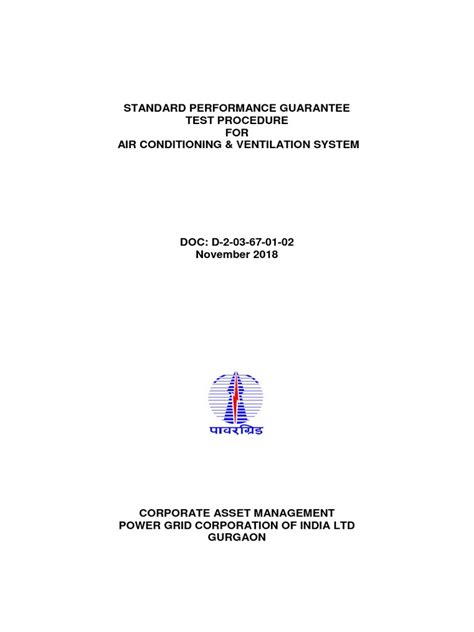 STANDARD PERFORMANCE GUARANTEE
TEST PROCEDURE
FOR
AIR CONDITIONING & VENTILATION SYSTEM

DOC: D-2-03-67-01-02
November 2018

पावरग्रिड

CORPORATE ASSET MANAGEMENT
POWER GRID CORPORATION OF INDIA LTD
GURGAON